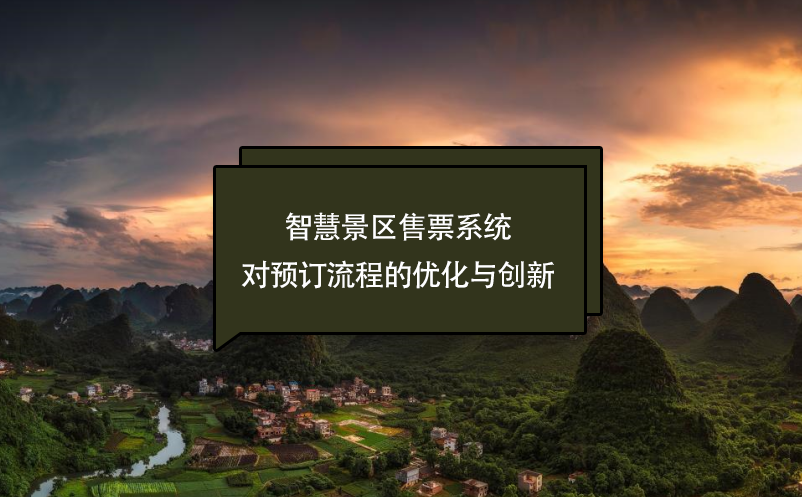 智慧景区售票系统
对预订流程的优化与创新